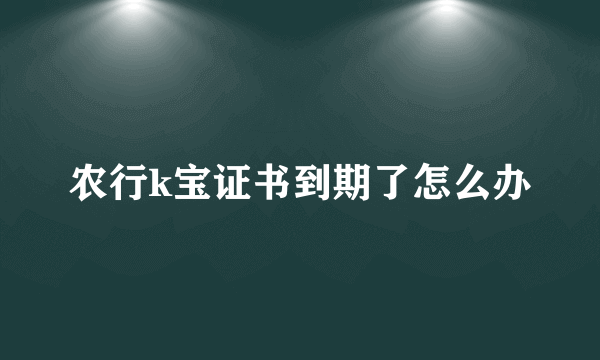 农行k宝证书到期了怎么办